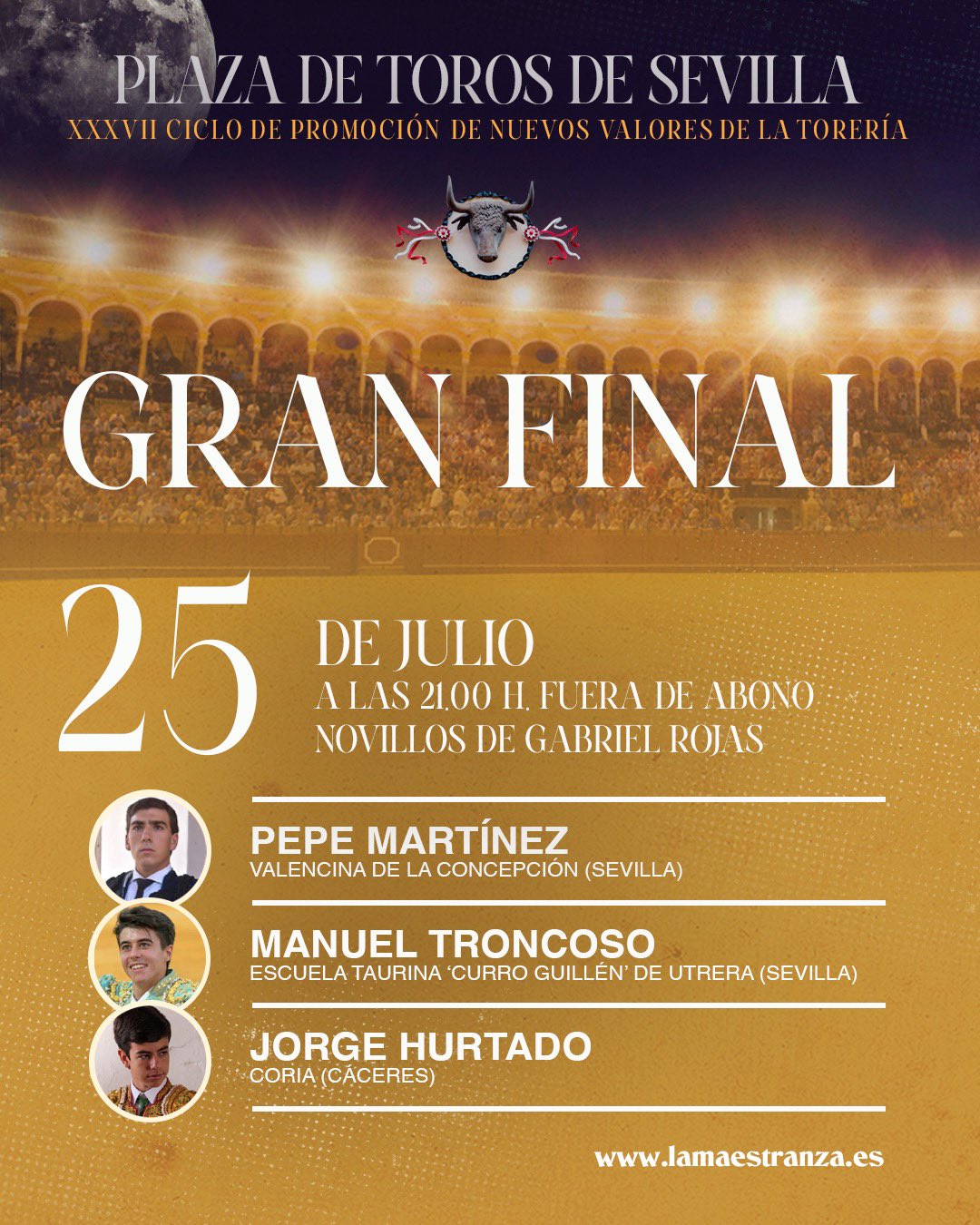 PLAZA DE TOROS DE SEVILLA
XXXVII CICLO DE PROMOCIÓN DE NUEVOS VALORES DE LA TORERÍA

GRAN FINAL

25
DE JULIO
A LAS 21,00 H. FUERA DE ABONO
NOVILLOS DE GABRIEL ROJAS

PEPE MARTÍNEZ
VALENCINA DE LA CONCEPCIÓN (SEVILLA)

MANUEL TRONCOSO
ESCUELA TAURINA 'CURRO GUILLÉN' DE UTRERA (SEVILLA)

JORGE HURTADO
CORIA (CÁCERES)

www.lamaestranza.es